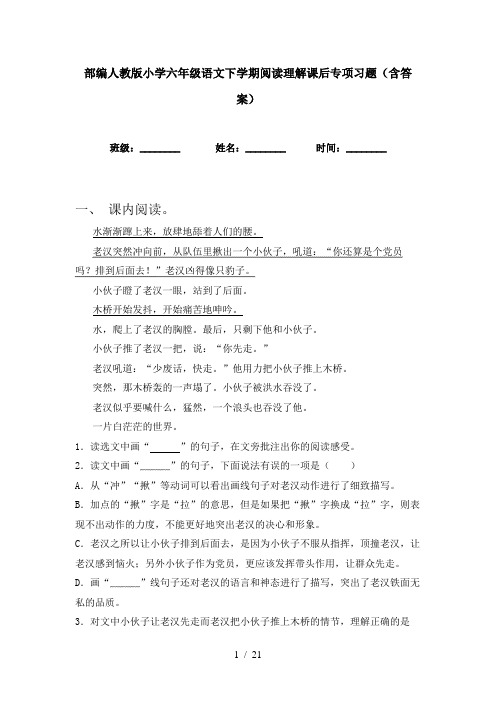 部编人教版小学六年级语文下学期阅读理解课后专项习题（含答案）

班级：________　　姓名：________　　时间：________

一、 课内阅读。

水渐渐蹿上来，放肆地舔着人们的腰。

老汉突然冲向前，从队伍里揪出一个小伙子，吼道：“你还算是个党员吗？排到后面去！”老汉凶得像只豹子。

小伙子瞪了老汉一眼，站到了后面。

木桥开始发抖，开始痛苦地呻吟。

水，爬上了老汉的胸膛。最后，只剩下他和小伙子。

小伙子推了老汉一把，说：“你先走。”

老汉吼道：“少废话，快走。”他用力把小伙子推上木桥。

突然，那木桥轰的一声塌了。小伙子被洪水吞没了。

老汉似乎要喊什么，猛然，一个浪头也吞没了他。

一片白茫茫的世界。

1．读选文中画“______”的句子，在文旁批注出你的阅读感受。

2．读文中画“______”的句子，下面说法有误的一项是（　　）

A．从“冲”“揪”等动词可以看出画线句子对老汉动作进行了细致描写。

B．加点的“揪”字是“拉”的意思，但是如果把“揪”字换成“拉”字，则表现不出动作的力度，不能更好地突出老汉的决心和形象。

C．老汉之所以让小伙子排到后面去，是因为小伙子不服从指挥，顶撞老汉，让老汉感到恼火；另外小伙子作为党员，更应该发挥带头作用，让群众先走。

D．画“______”线句子还对老汉的语言和神态进行了描写，突出了老汉铁面无私的品质。

3．对文中小伙子让老汉先走而老汉把小伙子推上木桥的情节，理解正确的是

1 / 21